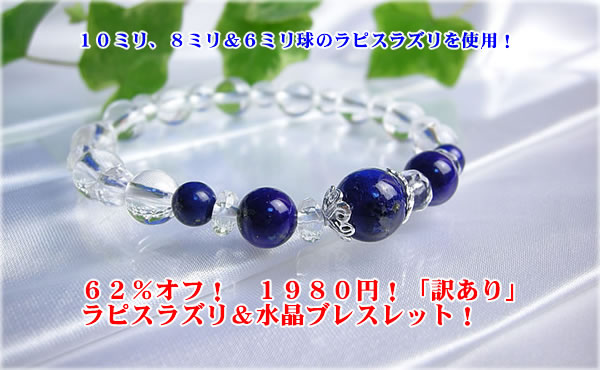 １０ミリ、８ミリ＆６ミリ球のラピスラズリを使用！

６２％オフ！　１９８０円！「訳あり」
ラピスラズリ＆水晶ブレスレット！